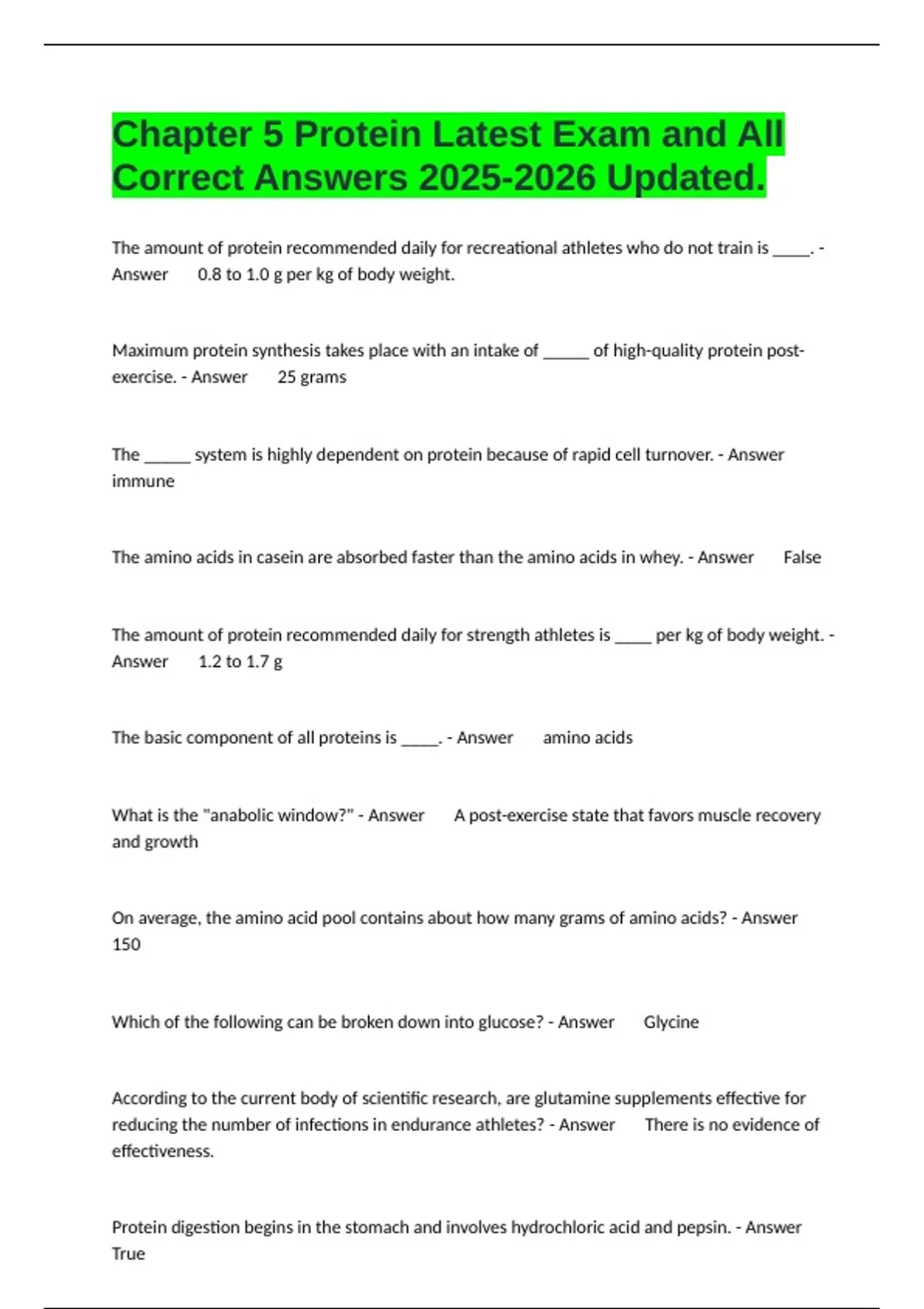 Chapter 5 Protein Latest Exam and All Correct Answers 2025-2026 Updated.

The amount of protein recommended daily for recreational athletes who do not train is _____. - Answer 0.8 to 1.0 g per kg of body weight.

Maximum protein synthesis takes place with an intake of ______ of high-quality protein post-exercise. - Answer 25 grams

The ______ system is highly dependent on protein because of rapid cell turnover. - Answer immune

The amino acids in casein are absorbed faster than the amino acids in whey. - Answer False

The amount of protein recommended daily for strength athletes is _____ per kg of body weight. - Answer 1.2 to 1.7 g

The basic component of all proteins is _____. - Answer amino acids

What is the "anabolic window?" - Answer A post-exercise state that favors muscle recovery and growth

On average, the amino acid pool contains about how many grams of amino acids? - Answer 150

Which of the following can be broken down into glucose? - Answer Glycine

According to the current body of scientific research, are glutamine supplements effective for reducing the number of infections in endurance athletes? - Answer There is no evidence of effectiveness.

Protein digestion begins in the stomach and involves hydrochloric acid and pepsin. - Answer True